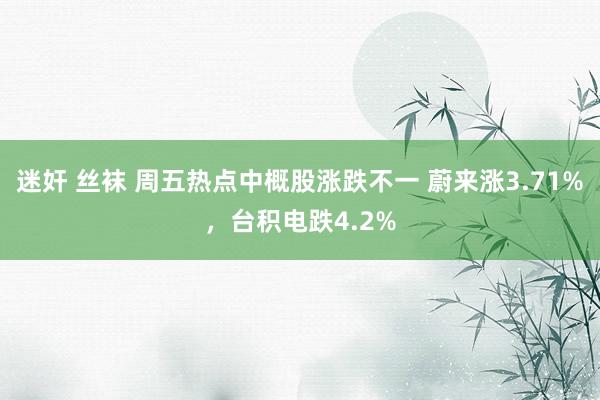 迷奸 丝袜 周五热点中概股涨跌不一 蔚来涨3.71%，台积电跌4.2%